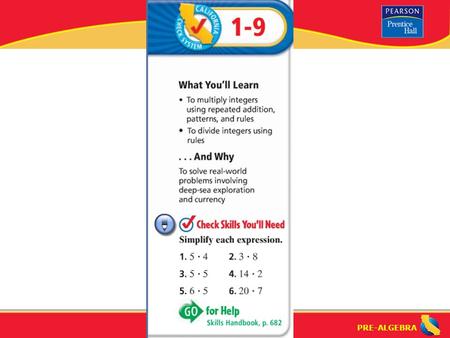 CALIFORNIA CHECK SYSTEM

1-9

PEARSON
Prentice Hall

What You'll Learn

• To multiply integers using repeated addition, patterns, and rules

• To divide integers using rules

. . . And Why

To solve real-world problems involving deep-sea exploration and currency

Check Skills You'll Need

Simplify each expression.

1. $5 \cdot 4$ 2. $3 \cdot 8$

3. $5 \cdot 5$ 4. $14 \cdot 2$

5. $6 \cdot 5$ 6. $20 \cdot 7$

GO for Help
Skills Handbook, p. 682

PRE-ALGEBRA